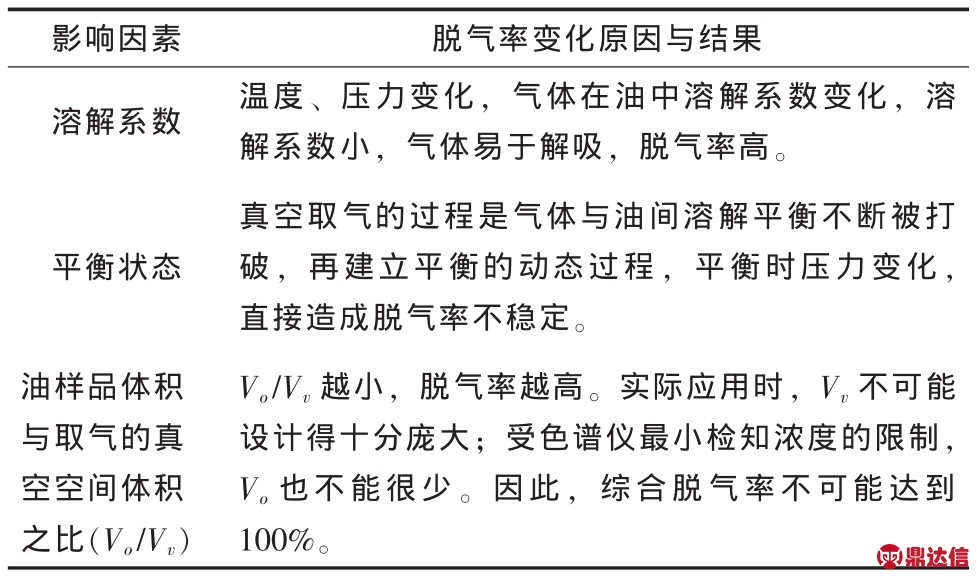 | 影响因素 | 脱气率变化原因与结果 |
|---|---|
| 溶解系数 | 温度、压力变化，气体在油中溶解系数变化，溶解系数小，气体易于解吸，脱气率高。 |
| 平衡状态 | 真空取气的过程是气体与油间溶解平衡不断被打破，再建立平衡的动态过程，平衡时压力变化，直接造成脱气率不稳定。 |
| 油样品体积与取气的真空空间体积之比($V_o/V_v$) | $V_o/V_v$ 越小，脱气率越高。实际应用时，$V_v$ 不可能设计得十分庞大；受色谱仪最小检知浓度的限制，$V_o$ 也不能很少。因此，综合脱气率不可能达到100%。 |

鼎达信